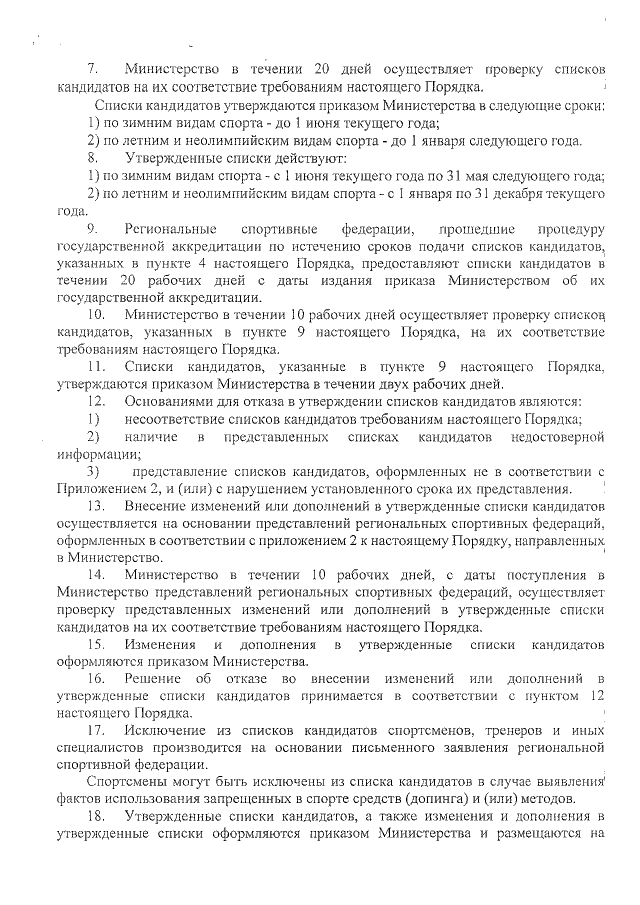 7. Министерство в течении 20 дней осуществляет проверку списков кандидатов на их соответствие требованиям настоящего Порядка.

Списки кандидатов утверждаются приказом Министерства в следующие сроки:

1) по зимним видам спорта - до 1 июня текущего года;

2) по летним и неолимпийским видам спорта - до 1 января следующего года.

8. Утвержденные списки действуют:

1) по зимним видам спорта - с 1 июня текущего года по 31 мая следующего года;

2) по летним и неолимпийским видам спорта - с 1 января по 31 декабря текущего года.

9. Региональные спортивные федерации, прошедшие процедуру государственной аккредитации по истечению сроков подачи списков кандидатов, указанных в пункте 4 настоящего Порядка, предоставляют списки кандидатов в течении 20 рабочих дней с даты издания приказа Министерством об их государственной аккредитации.

10. Министерство в течении 10 рабочих дней осуществляет проверку списков кандидатов, указанных в пункте 9 настоящего Порядка, на их соответствие требованиям настоящего Порядка.

11. Списки кандидатов, указанные в пункте 9 настоящего Порядка, утверждаются приказом Министерства в течении двух рабочих дней.

12. Основаниями для отказа в утверждении списков кандидатов являются:

1) несоответствие списков кандидатов требованиям настоящего Порядка;

2) наличие в представленных списках кандидатов недостоверной информации;

3) представление списков кандидатов, оформленных не в соответствии с Приложением 2, и (или) с нарушением установленного срока их представления.

13. Внесение изменений или дополнений в утвержденные списки кандидатов осуществляется на основании представлений региональных спортивных федераций, оформленных в соответствии с приложением 2 к настоящему Порядку, направленных в Министерство.

14. Министерство в течении 10 рабочих дней, с даты поступления в Министерство представлений региональных спортивных федераций, осуществляет проверку представленных изменений или дополнений в утвержденные списки кандидатов на их соответствие требованиям настоящего Порядка.

15. Изменения и дополнения в утвержденные списки кандидатов оформляются приказом Министерства.

16. Решение об отказе во внесении изменений или дополнений в утвержденные списки кандидатов принимается в соответствии с пунктом 12 настоящего Порядка.

17. Исключение из списков кандидатов спортсменов, тренеров и иных специалистов производится на основании письменного заявления региональной спортивной федерации.

Спортсмены могут быть исключены из списка кандидатов в случае выявления фактов использования запрещенных в спорте средств (допинга) и (или) методов.

18. Утвержденные списки кандидатов, а также изменения и дополнения в утвержденные списки оформляются приказом Министерства и размещаются на